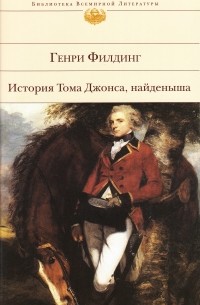 Библиотека Всемирной Литературы

Генри Филдинг

История Тома Джонса, найденыша